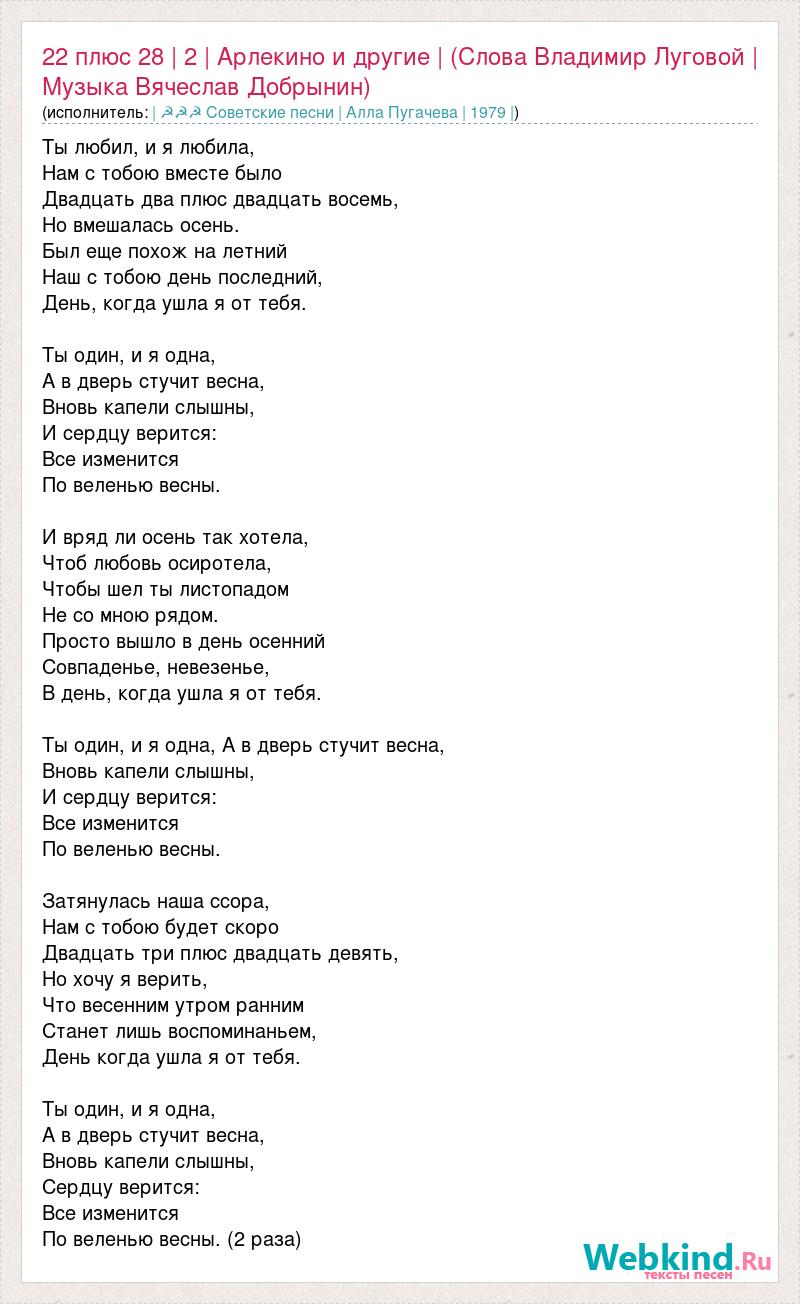 22 плюс 28 | 2 | Арлекино и другие | (Слова Владимир Луговой | Музыка Вячеслав Добрынин)
(исполнитель: | ☭☭☭ Советские песни | Алла Пугачева | 1979 |)

Ты любил, и я любила,
Нам с тобою вместе было
Двадцать два плюс двадцать восемь,
Но вмешалась осень.
Был еще похож на летний
Наш с тобою день последний,
День, когда ушла я от тебя.

Ты один, и я одна,
А в дверь стучит весна,
Вновь капели слышны,
И сердцу верится:
Все изменится
По веленью весны.

И вряд ли осень так хотела,
Чтоб любовь осиротела,
Чтобы шел ты листопадом
Не со мною рядом.
Просто вышло в день осенний
Совпаденье, невезенье,
В день, когда ушла я от тебя.

Ты один, и я одна, А в дверь стучит весна,
Вновь капели слышны,
И сердцу верится:
Все изменится
По веленью весны.

Затянулась наша ссора,
Нам с тобою будет скоро
Двадцать три плюс двадцать девять,
Но хочу я верить,
Что весенним утром ранним
Станет лишь воспоминаньем,
День когда ушла я от тебя.

Ты один, и я одна,
А в дверь стучит весна,
Вновь капели слышны,
Сердцу верится:
Все изменится
По веленью весны. (2 раза)

Webkind.Ru
тексты песен